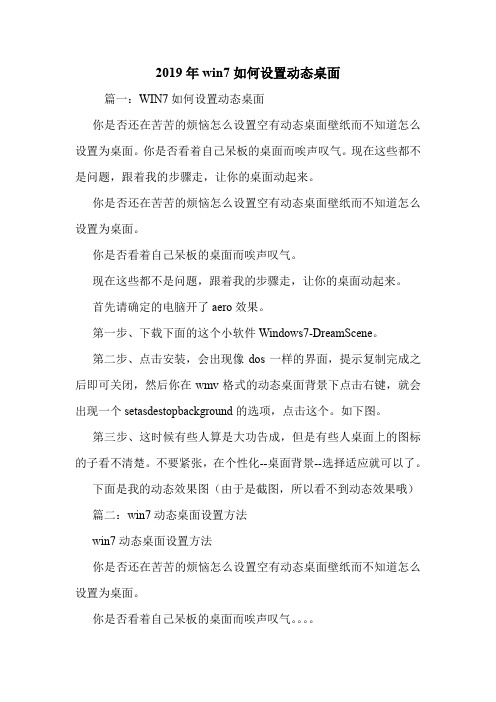 2019年win7如何设置动态桌面

篇一：WIN7如何设置动态桌面

你是否还在苦苦的烦恼怎么设置空有动态桌面壁纸而不知道怎么设置为桌面。你是否看着自己呆板的桌面而唉声叹气。现在这些都不是问题，跟着我的步骤走，让你的桌面动起来。

你是否还在苦苦的烦恼怎么设置空有动态桌面壁纸而不知道怎么设置为桌面。

你是否看着自己呆板的桌面而唉声叹气。

现在这些都不是问题，跟着我的步骤走，让你的桌面动起来。

首先请确定的电脑开了aero效果。

第一步、下载下面的这个小软件Windows7-DreamScene。

第二步、点击安装，会出现像dos一样的界面，提示复制完成之后即可关闭，然后你在wmv格式的动态桌面背景下点击右键，就会出现一个setasdestopbackground的选项，点击这个。如下图。

第三步、这时候有些人算是大功告成，但是有些人桌面上的图标的子看不清楚。不要紧张，在个性化--桌面背景--选择适应就可以了。

下面是我的动态效果图（由于是截图，所以看不到动态效果哦）

篇二：win7动态桌面设置方法

win7动态桌面设置方法

你是否还在苦苦的烦恼怎么设置空有动态桌面壁纸而不知道怎么设置为桌面。

你是否看着自己呆板的桌面而唉声叹气。。。。